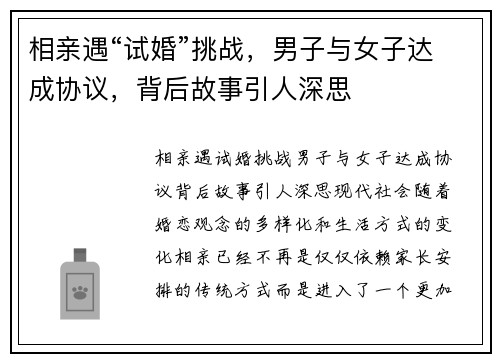 相亲遇“试婚”挑战，男子与女子达成协议，背后故事引人深思

相亲遇试婚挑战男子与女子达成协议背后故事引人深思现代社会随着婚恋观念的多样化和生活方式的变化相亲已经不再是仅仅依赖家长安排的传统方式而是进入了一个更加